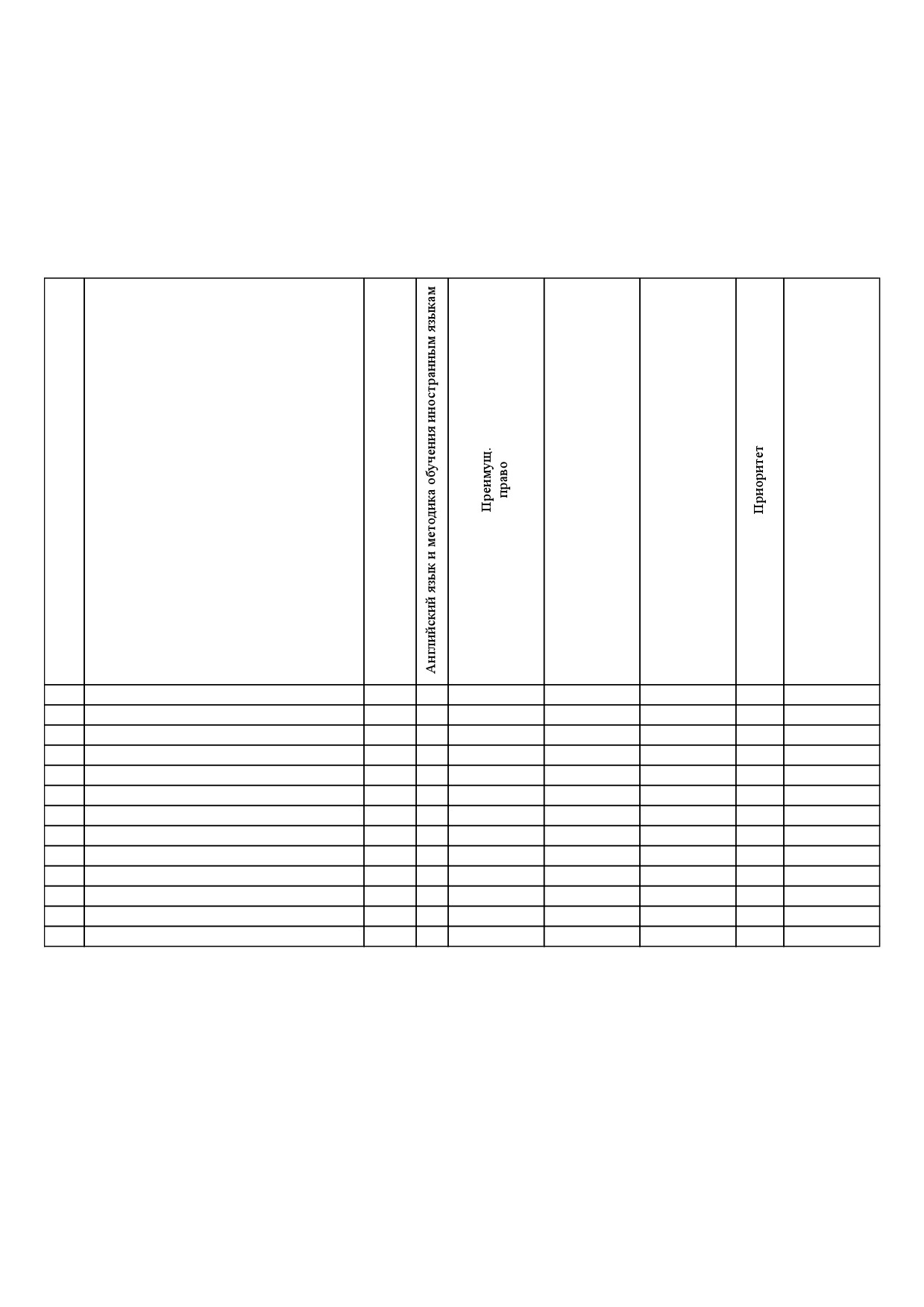 |  |  |  | Английский язык и методика обучения иностранным языкам | Преимущ. право |  |  | Приоритет |  |
|---|---|---|---|---|---|---|---|---|
|  |  |  |  |  |  |  |  |  |
|  |  |  |  |  |  |  |  |  |
|  |  |  |  |  |  |  |  |  |
|  |  |  |  |  |  |  |  |  |
|  |  |  |  |  |  |  |  |  |
|  |  |  |  |  |  |  |  |  |
|  |  |  |  |  |  |  |  |  |
|  |  |  |  |  |  |  |  |  |
|  |  |  |  |  |  |  |  |  |
|  |  |  |  |  |  |  |  |  |
|  |  |  |  |  |  |  |  |  |
|  |  |  |  |  |  |  |  |  |
|  |  |  |  |  |  |  |  |  |